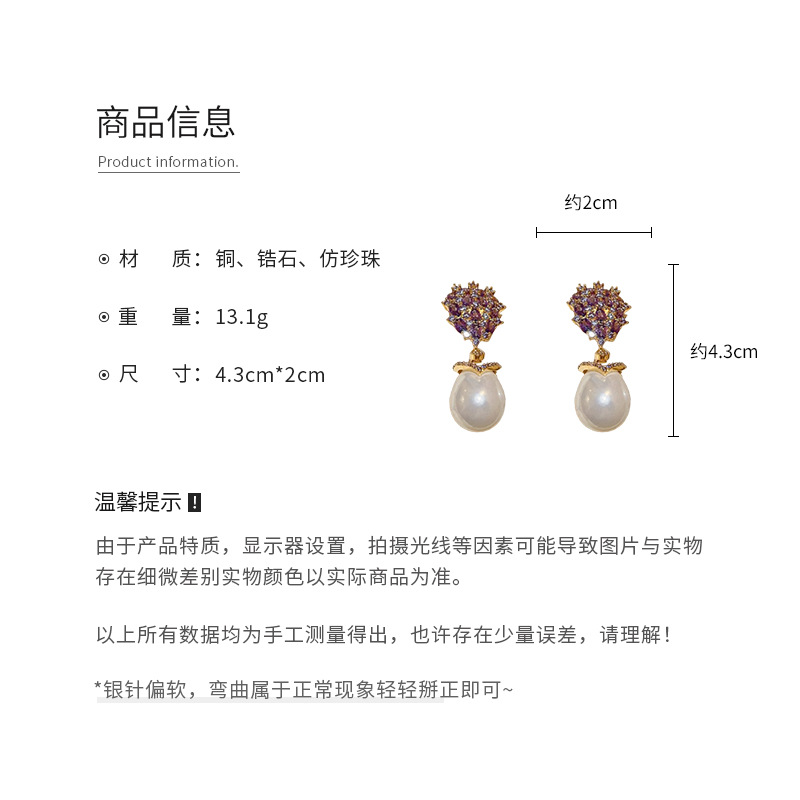 商品信息

Product information.

⊙ 材　质：铜、锆石、仿珍珠

⊙ 重　量：13.1g

⊙ 尺　寸：4.3cm*2cm

约2cm

约4.3cm

温馨提示 !

由于产品特质，显示器设置，拍摄光线等因素可能导致图片与实物存在细微差别实物颜色以实际商品为准。

以上所有数据均为手工测量得出，也许存在少量误差，请理解！

*银针偏软，弯曲属于正常现象轻轻掰正即可~